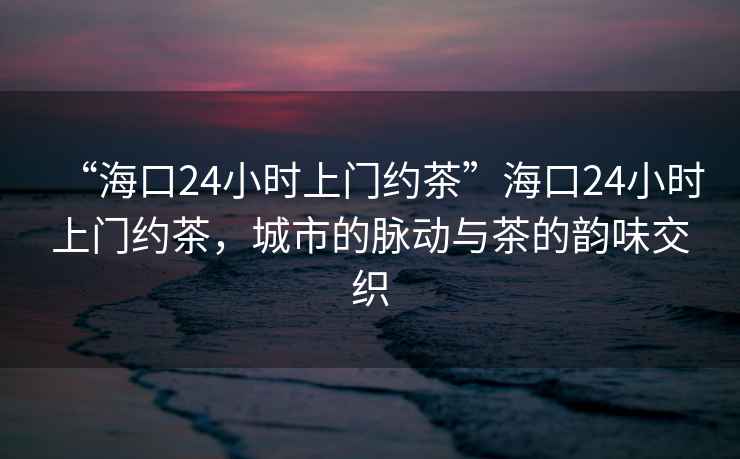 “海口24小时上门约茶”海口24小时上门约茶，城市的脉动与茶的韵味交织